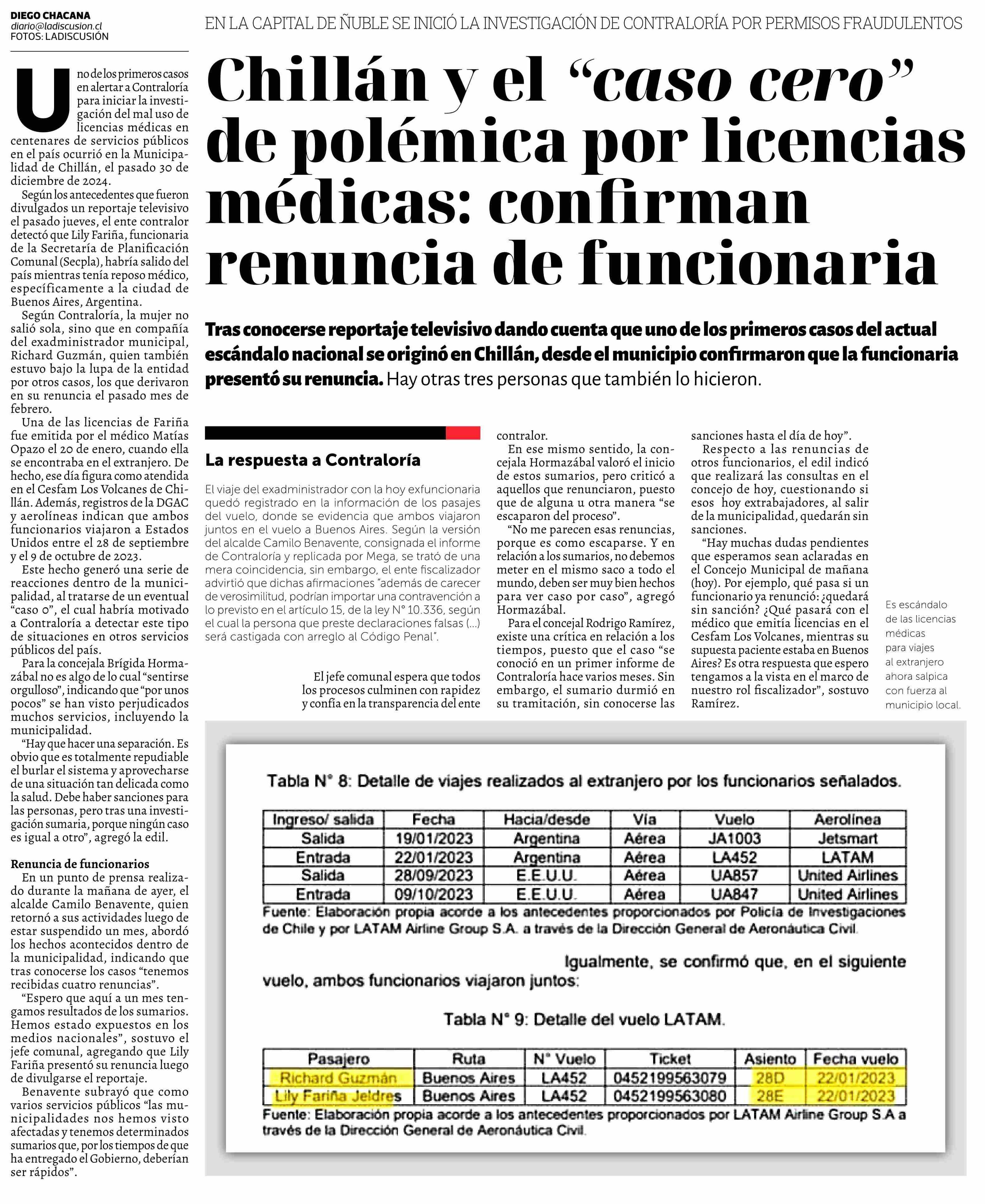 DIEGO CHACANA
diario@ladiscusion.cl
FOTOS: LADISCUSIÓN

EN LA CAPITAL DE ÑUBLE SE INICIÓ LA INVESTIGACIÓN DE CONTRALORÍA POR PERMISOS FRAUDULENTOS

Chillán y el "caso cero" de polémica por licencias médicas: confirman renuncia de funcionaria

Tras conocerse reportaje televisivo dando cuenta que uno de los primeros casos del actual escándalo nacional se originó en Chillán, desde el municipio confirmaron que la funcionaria presentó su renuncia. Hay otras tres personas que también lo hicieron.

Uno de los primeros casos en alertar a Contraloría para iniciar la investigación del mal uso de licencias médicas en centenares de servicios públicos en el país ocurrió en la Municipalidad de Chillán, el pasado 30 de diciembre de 2024.

Según los antecedentes que fueron divulgados un reportaje televisivo el pasado jueves, el ente contralor detectó que Lily Fariña, funcionaria de la Secretaría de Planificación Comunal (Secpla), habría salido del país mientras tenía reposo médico, específicamente a la ciudad de Buenos Aires, Argentina.

Según Contraloría, la mujer no salió sola, sino que en compañía del exadministrador municipal, Richard Guzmán, quien también estuvo bajo la lupa de la entidad por otros casos, los que derivaron en su renuncia el pasado mes de febrero.

Una de las licencias de Fariña fue emitida por el médico Matías Opazo el 20 de enero, cuando ella se encontraba en el extranjero. De hecho, ese día figura como atendida en el Cesfam Los Volcanes de Chillán. Además, registros de la DGAC y aerolíneas indican que ambos funcionarios viajaron a Estados Unidos entre el 28 de septiembre y el 9 de octubre de 2023.

Este hecho generó una serie de reacciones dentro de la municipalidad, al tratarse de un eventual "caso 0", el cual habría motivado a Contraloría a detectar este tipo de situaciones en otros servicios públicos del país.

Para la concejala Brígida Hormazábal no es algo de lo cual "sentirse orgulloso", indicando que "por unos pocos" se han visto perjudicados muchos servicios, incluyendo la municipalidad.

"Hay que hacer una separación. Es obvio que es totalmente repudiable el burlar el sistema y aprovecharse de una situación tan delicada como la salud. Debe haber sanciones para las personas, pero tras una investigación sumaria, porque ningún caso es igual a otro", agregó la edil.

Renuncia de funcionarios

En un punto de prensa realizado durante la mañana de ayer, el alcalde Camilo Benavente, quien retornó a sus actividades luego de estar suspendido un mes, abordó los hechos acontecidos dentro de la municipalidad, indicando que tras conocerse los casos "tenemos recibidas cuatro renuncias".

"Espero que aquí a un mes tengamos resultados de los sumarios. Hemos estado expuestos en los medios nacionales", sostuvo el jefe comunal, agregando que Lily Fariña presentó su renuncia luego de divulgarse el reportaje.

Benavente subrayó que como varios servicios públicos "las municipalidades nos hemos visto afectadas y tenemos determinados sumarios que, por los tiempos de que ha entregado el Gobierno, deberían ser rápidos".

La respuesta a Contraloría

El viaje del exadministrador con la hoy exfuncionaria quedó registrado en la información de los pasajes del vuelo, donde se evidencia que ambos viajaron juntos en el vuelo a Buenos Aires. Según la versión del alcalde Camilo Benavente, consignada el informe de Contraloría y replicada por Mega, se trató de una mera coincidencia, sin embargo, el ente fiscalizador advirtió que dichas afirmaciones "además de carecer de verosimilitud, podrían importar una contravención a lo previsto en el artículo 15, de la ley N° 10.336, según el cual la persona que preste declaraciones falsas (...) será castigada con arreglo al Código Penal".

El jefe comunal espera que todos los procesos culminen con rapidez y confía en la transparencia del ente contralor.

En ese mismo sentido, la concejala Hormazábal valoró el inicio de estos sumarios, pero criticó a aquellos que renunciaron, puesto que de alguna u otra manera "se escaparon del proceso".

"No me parecen esas renuncias, porque es como escaparse. Y en relación a los sumarios, no debemos meter en el mismo saco a todo el mundo, deben ser muy bien hechos para ver caso por caso", agregó Hormazábal.

Para el concejal Rodrigo Ramírez, existe una crítica en relación a los tiempos, puesto que el caso "se conoció en un primer informe de Contraloría hace varios meses. Sin embargo, el sumario durmió en su tramitación, sin conocerse las sanciones hasta el día de hoy".

Respecto a las renuncias de otros funcionarios, el edil indicó que realizará las consultas en el concejo de hoy, cuestionando si esos hoy extrabajadores, al salir de la municipalidad, quedarán sin sanciones.

"Hay muchas dudas pendientes que esperamos sean aclaradas en el Concejo Municipal de mañana (hoy). Por ejemplo, qué pasa si un funcionario ya renunció: ¿quedará sin sanción? ¿Qué pasará con el médico que emitía licencias en el Cesfam Los Volcanes, mientras su supuesta paciente estaba en Buenos Aires? Es otra respuesta que espero tengamos a la vista en el marco de nuestro rol fiscalizador", sostuvo Ramírez.

Es escándalo de las licencias médicas para viajes al extranjero ahora salpica con fuerza al municipio local.

Tabla N° 8: Detalle de viajes realizados al extranjero por los funcionarios señalados.

| Ingreso/ salida | Fecha | Hacia/desde | Vía | Vuelo | Aerolínea |
|---|---|---|---|---|---|
| Salida | 19/01/2023 | Argentina | Aérea | JA1003 | Jetsmart |
| Entrada | 22/01/2023 | Argentina | Aérea | LA452 | LATAM |
| Salida | 28/09/2023 | E.E.U.U. | Aérea | UA857 | United Airlines |
| Entrada | 09/10/2023 | E.E.U.U. | Aérea | UA847 | United Airlines |

Fuente: Elaboración propia acorde a los antecedentes proporcionados por Policía de Investigaciones de Chile y por LATAM Airline Group S.A. a través de la Dirección General de Aeronáutica Civil.

Igualmente, se confirmó que, en el siguiente vuelo, ambos funcionarios viajaron juntos:

Tabla N° 9: Detalle del vuelo LATAM.

| Pasajero | Ruta | N° Vuelo | Ticket | Asiento | Fecha vuelo |
|---|---|---|---|---|---|
| Richard Guzmán | Buenos Aires | LA452 | 0452199563079 | 28D | 22/01/2023 |
| Lily Fariña Jeldres | Buenos Aires | LA452 | 0452199563080 | 28E | 22/01/2023 |

Fuente: Elaboración propia acorde a los antecedentes proporcionados por LATAM Airline Group S.A a través de la Dirección General de Aeronáutica Civil.